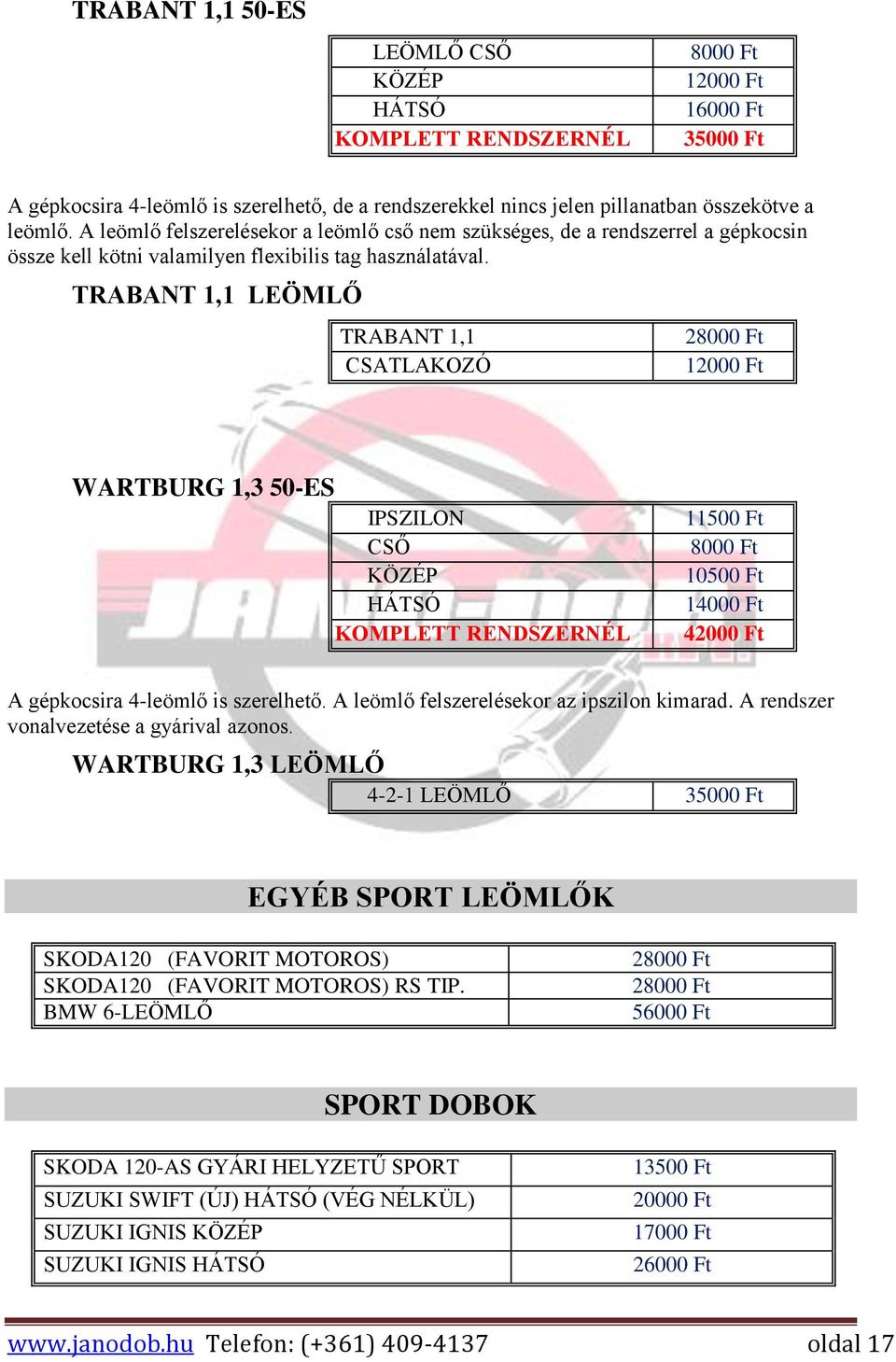 TRABANT 1,1 50-ES

| LEÖMLŐ CSŐ | 8000 Ft |
|---|---|
| KÖZÉP | 12000 Ft |
| HÁTSÓ | 16000 Ft |
| KOMPLETT RENDSZERNÉL | 35000 Ft |

A gépkocsira 4-leömlő is szerelhető, de a rendszerekkel nincs jelen pillanatban összekötve a leömlő. A leömlő felszerelésekor a leömlő cső nem szükséges, de a rendszerrel a gépkocsin össze kell kötni valamilyen flexibilis tag használatával.

TRABANT 1,1 LEÖMLŐ

| TRABANT 1,1 | 28000 Ft |
|---|---|
| CSATLAKOZÓ | 12000 Ft |

WARTBURG 1,3 50-ES

| IPSZILON | 11500 Ft |
|---|---|
| CSŐ | 8000 Ft |
| KÖZÉP | 10500 Ft |
| HÁTSÓ | 14000 Ft |
| KOMPLETT RENDSZERNÉL | 42000 Ft |

A gépkocsira 4-leömlő is szerelhető. A leömlő felszerelésekor az ipszilon kimarad. A rendszer vonalvezetése a gyárival azonos.

WARTBURG 1,3 LEÖMLŐ

| 4-2-1 LEÖMLŐ | 35000 Ft |
|---|---|

EGYÉB SPORT LEÖMLŐK

| SKODA120 (FAVORIT MOTOROS) | 28000 Ft |
|---|---|
| SKODA120 (FAVORIT MOTOROS) RS TIP. | 28000 Ft |
| BMW 6-LEÖMLŐ | 56000 Ft |

SPORT DOBOK

| SKODA 120-AS GYÁRI HELYZETŰ SPORT | 13500 Ft |
|---|---|
| SUZUKI SWIFT (ÚJ) HÁTSÓ (VÉG NÉLKÜL) | 20000 Ft |
| SUZUKI IGNIS KÖZÉP | 17000 Ft |
| SUZUKI IGNIS HÁTSÓ | 26000 Ft |

www.janodob.hu Telefon: (+361) 409-4137 oldal 17